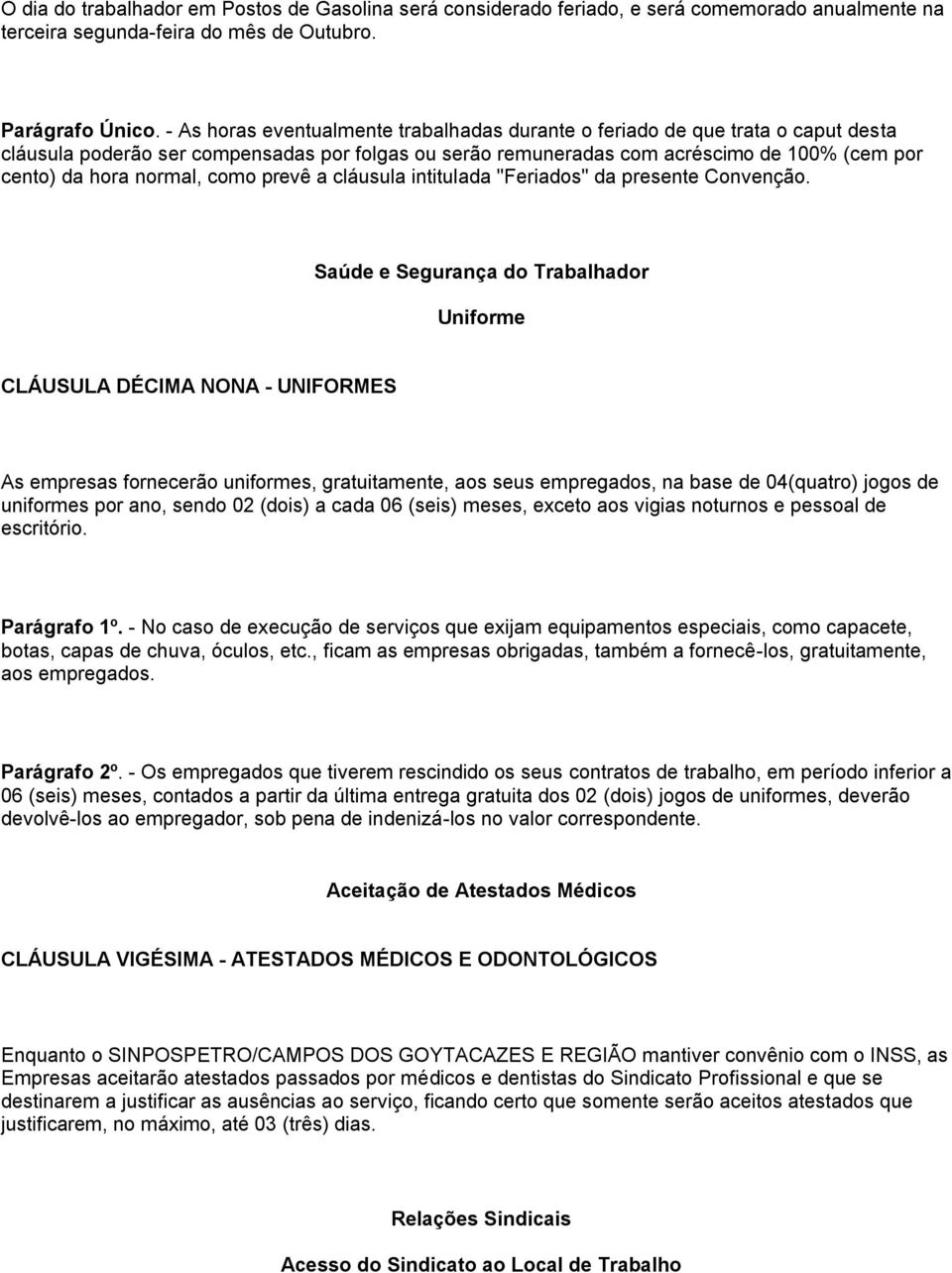 O dia do trabalhador em Postos de Gasolina será considerado feriado, e será comemorado anualmente na terceira segunda-feira do mês de Outubro.

Parágrafo Único. - As horas eventualmente trabalhadas durante o feriado de que trata o caput desta cláusula poderão ser compensadas por folgas ou serão remuneradas com acréscimo de 100% (cem por cento) da hora normal, como prevê a cláusula intitulada "Feriados" da presente Convenção.

Saúde e Segurança do Trabalhador

Uniforme

CLÁUSULA DÉCIMA NONA - UNIFORMES

As empresas fornecerão uniformes, gratuitamente, aos seus empregados, na base de 04(quatro) jogos de uniformes por ano, sendo 02 (dois) a cada 06 (seis) meses, exceto aos vigias noturnos e pessoal de escritório.

Parágrafo 1º. - No caso de execução de serviços que exijam equipamentos especiais, como capacete, botas, capas de chuva, óculos, etc., ficam as empresas obrigadas, também a fornecê-los, gratuitamente, aos empregados.

Parágrafo 2º. - Os empregados que tiverem rescindido os seus contratos de trabalho, em período inferior a 06 (seis) meses, contados a partir da última entrega gratuita dos 02 (dois) jogos de uniformes, deverão devolvê-los ao empregador, sob pena de indenizá-los no valor correspondente.

Aceitação de Atestados Médicos

CLÁUSULA VIGÉSIMA - ATESTADOS MÉDICOS E ODONTOLÓGICOS

Enquanto o SINPOSPETRO/CAMPOS DOS GOYTACAZES E REGIÃO mantiver convênio com o INSS, as Empresas aceitarão atestados passados por médicos e dentistas do Sindicato Profissional e que se destinarem a justificar as ausências ao serviço, ficando certo que somente serão aceitos atestados que justificarem, no máximo, até 03 (três) dias.

Relações Sindicais

Acesso do Sindicato ao Local de Trabalho